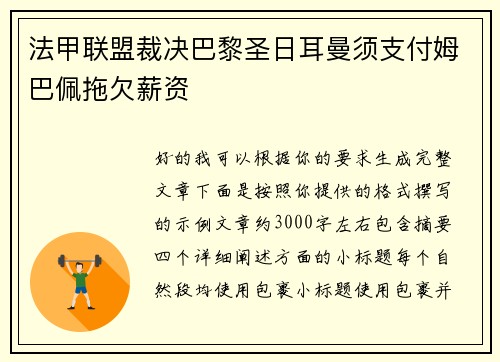 法甲联盟裁决巴黎圣日耳曼须支付姆巴佩拖欠薪资

好的我可以根据你的要求生成完整文章下面是按照你提供的格式撰写的示例文章约3000字左右包含摘要四个详细阐述方面的小标题每个自然段均使用包裹小标题使用包裹并